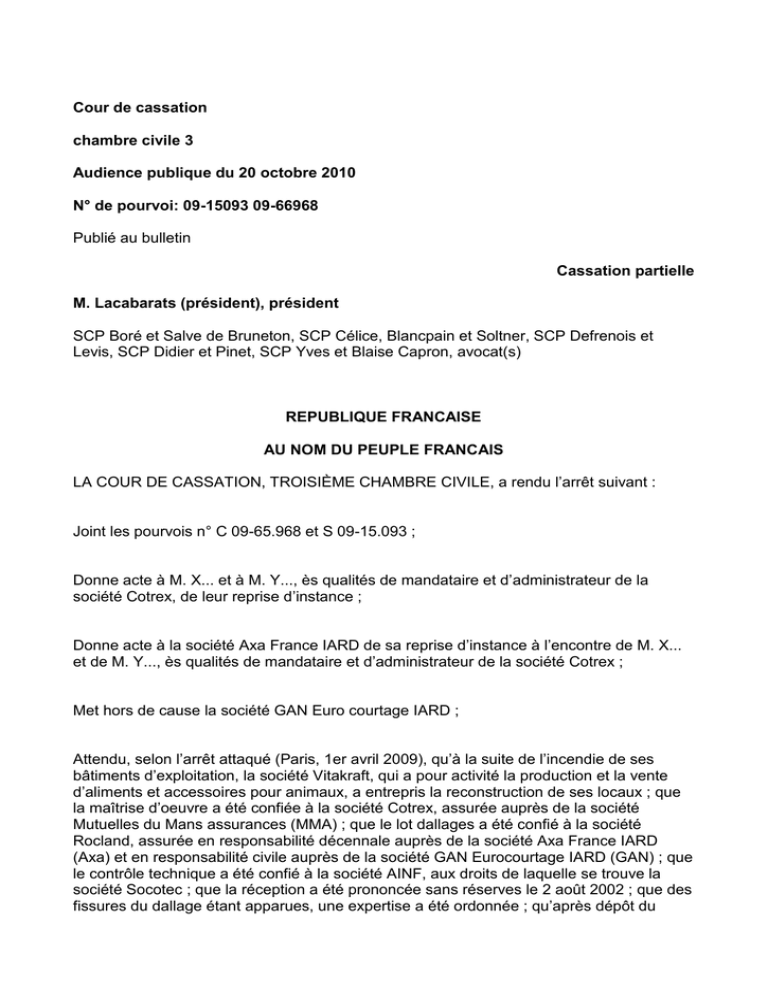 Cour de cassation

chambre civile 3

Audience publique du 20 octobre 2010

N° de pourvoi: 09-15093 09-66968

Publié au bulletin

Cassation partielle

M. Lacabarats (président), président

SCP Boré et Salve de Bruneton, SCP Célice, Blancpain et Soltner, SCP Defrenois et Levis, SCP Didier et Pinet, SCP Yves et Blaise Capron, avocat(s)

REPUBLIQUE FRANCAISE

AU NOM DU PEUPLE FRANCAIS

LA COUR DE CASSATION, TROISIÈME CHAMBRE CIVILE, a rendu l'arrêt suivant :

Joint les pourvois n° C 09-65.968 et S 09-15.093 ;

Donne acte à M. X... et à M. Y..., ès qualités de mandataire et d'administrateur de la société Cotrex, de leur reprise d'instance ;

Donne acte à la société Axa France IARD de sa reprise d'instance à l'encontre de M. X... et de M. Y..., ès qualités de mandataire et d'administrateur de la société Cotrex ;

Met hors de cause la société GAN Euro courtage IARD ;

Attendu, selon l'arrêt attaqué (Paris, 1er avril 2009), qu'à la suite de l'incendie de ses bâtiments d'exploitation, la société Vitakraft, qui a pour activité la production et la vente d'aliments et accessoires pour animaux, a entrepris la reconstruction de ses locaux ; que la maîtrise d'oeuvre a été confiée à la société Cotrex, assurée auprès de la société Mutuelles du Mans assurances (MMA) ; que le lot dallages a été confié à la société Rocland, assurée en responsabilité décennale auprès de la société Axa France IARD (Axa) et en responsabilité civile auprès de la société GAN Eurocourtage IARD (GAN) ; que le contrôle technique a été confié à la société AINF, aux droits de laquelle se trouve la société Socotec ; que la réception a été prononcée sans réserves le 2 août 2002 ; que des fissures du dallage étant apparues, une expertise a été ordonnée ; qu'après dépôt du